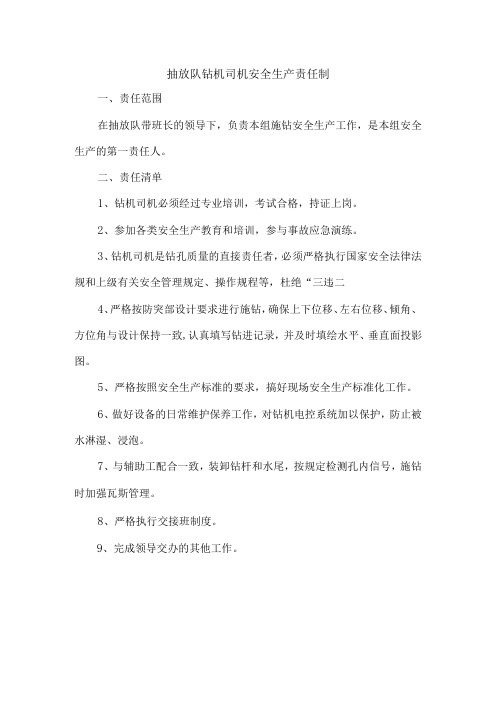 抽放队钻机司机安全生产责任制

一、责任范围

在抽放队带班长的领导下，负责本组施钻安全生产工作，是本组安全生产的第一责任人。

二、责任清单

1、钻机司机必须经过专业培训，考试合格，持证上岗。

2、参加各类安全生产教育和培训，参与事故应急演练。

3、钻机司机是钻孔质量的直接责任者，必须严格执行国家安全法律法规和上级有关安全管理规定、操作规程等，杜绝“三违二

4、严格按防突部设计要求进行施钻，确保上下位移、左右位移、倾角、方位角与设计保持一致，认真填写钻进记录，并及时填绘水平、垂直面投影图。

5、严格按照安全生产标准的要求，搞好现场安全生产标准化工作。

6、做好设备的日常维护保养工作，对钻机电控系统加以保护，防止被水淋湿、浸泡。

7、与辅助工配合一致，装卸钻杆和水尾，按规定检测孔内信号，施钻时加强瓦斯管理。

8、严格执行交接班制度。

9、完成领导交办的其他工作。